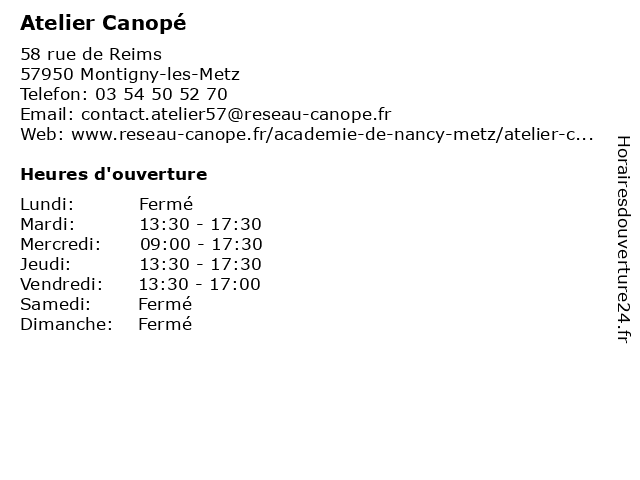 Atelier Canopé

58 rue de Reims
57950 Montigny-les-Metz
Telefon: 03 54 50 52 70
Email: contact.atelier57@reseau-canope.fr
Web: www.reseau-canope.fr/academie-de-nancy-metz/atelier-c...

Heures d'ouverture

Lundi: Fermé
Mardi: 13:30 - 17:30
Mercredi: 09:00 - 17:30
Jeudi: 13:30 - 17:30
Vendredi: 13:30 - 17:00
Samedi: Fermé
Dimanche: Fermé

Horairesdouverture24.fr